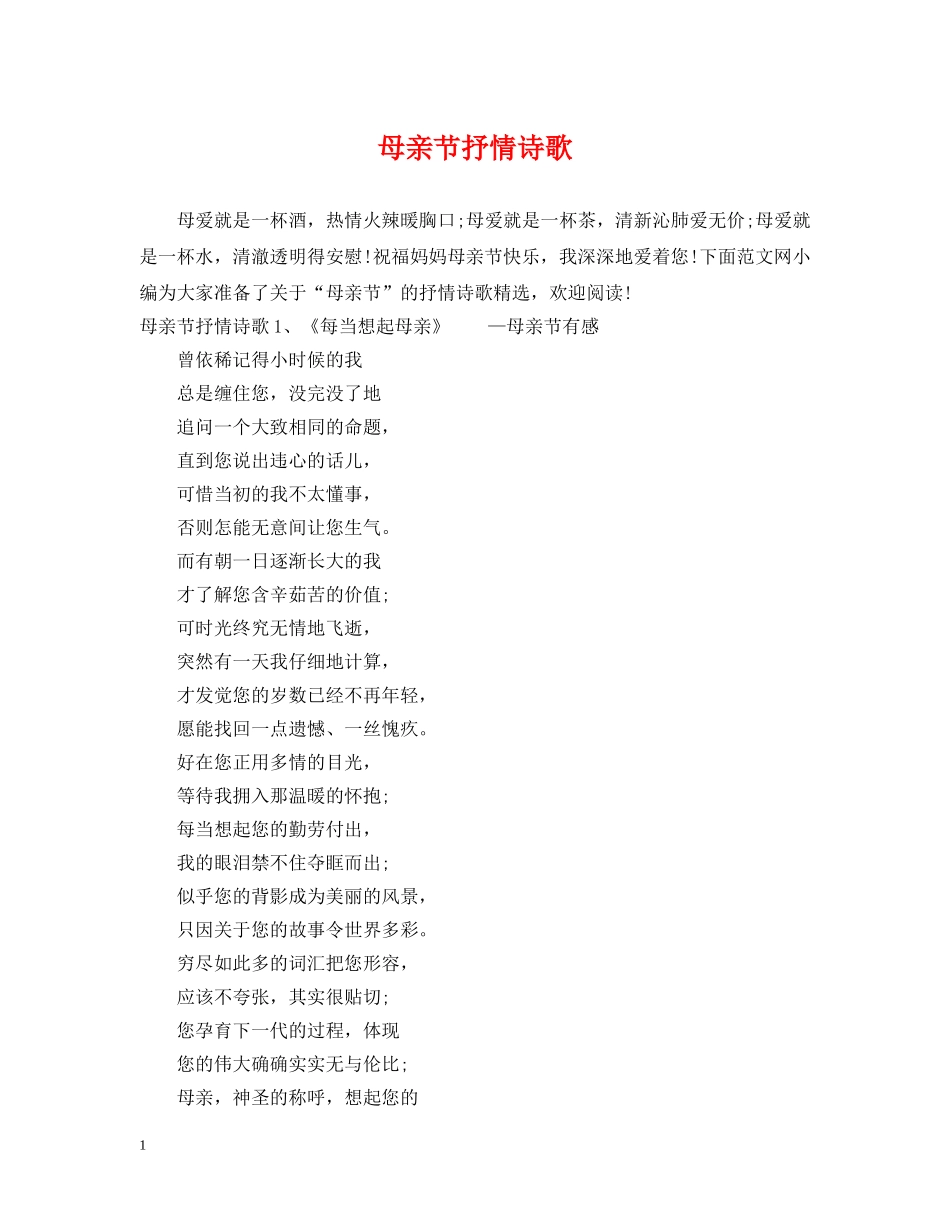 母亲节抒情诗歌

母爱就是一杯酒，热情火辣暖胸口;母爱就是一杯茶，清新沁肺爱无价;母爱就是一杯水，清澈透明得安慰!祝福妈妈母亲节快乐，我深深地爱着您!下面范文网小编为大家准备了关于“母亲节”的抒情诗歌精选，欢迎阅读!

母亲节抒情诗歌 1、《每当想起母亲》 —母亲节有感

曾依稀记得小时候的我
总是缠住您，没完没了地
追问一个大致相同的命题，
直到您说出违心的话儿，
可惜当初的我不太懂事，
否则怎能无意间让您生气。
而有朝一日逐渐长大的我
才了解您含辛茹苦的价值;
可时光终究无情地飞逝，
突然有一天我仔细地计算，
才发觉您的岁数已经不再年轻，
愿能找回一点遗憾、一丝愧疚。
好在您正用多情的目光，
等待我拥入那温暖的怀抱;
每当想起您的勤劳付出，
我的眼泪禁不住夺眶而出;
似乎您的背影成为美丽的风景，
只因关于您的故事令世界多彩。
穷尽如此多的词汇把您形容，
应该不夸张，其实很贴切;
您孕育下一代的过程，体现
您的伟大确确实实无与伦比;
母亲，神圣的称呼，想起您的

1